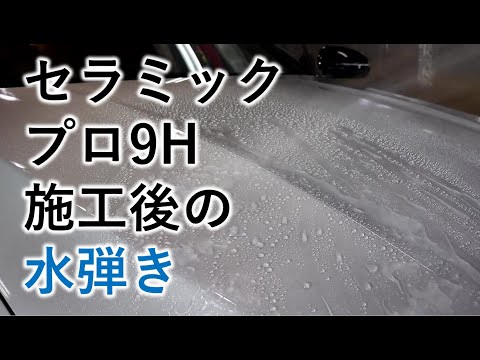 セラミック
プロ9H
施工後の
水弾き